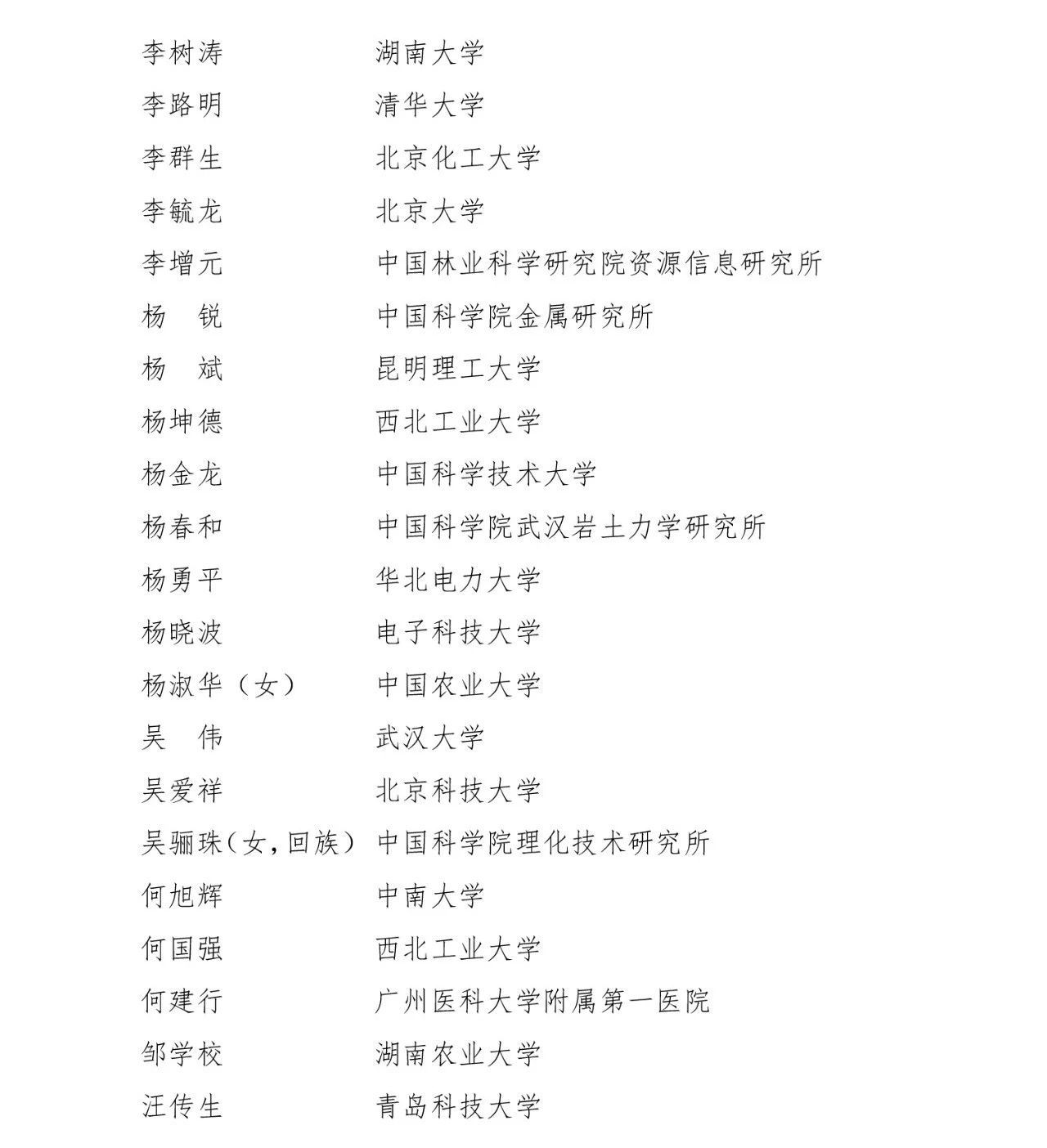 李树涛 湖南大学

李路明 清华大学

李群生 北京化工大学

李毓龙 北京大学

李增元 中国林业科学研究院资源信息研究所

杨 锐 中国科学院金属研究所

杨 斌 昆明理工大学

杨坤德 西北工业大学

杨金龙 中国科学技术大学

杨春和 中国科学院武汉岩土力学研究所

杨勇平 华北电力大学

杨晓波 电子科技大学

杨淑华（女） 中国农业大学

吴 伟 武汉大学

吴爱祥 北京科技大学

吴骊珠（女，回族） 中国科学院理化技术研究所

何旭辉 中南大学

何国强 西北工业大学

何建行 广州医科大学附属第一医院

邹学校 湖南农业大学

汪传生 青岛科技大学